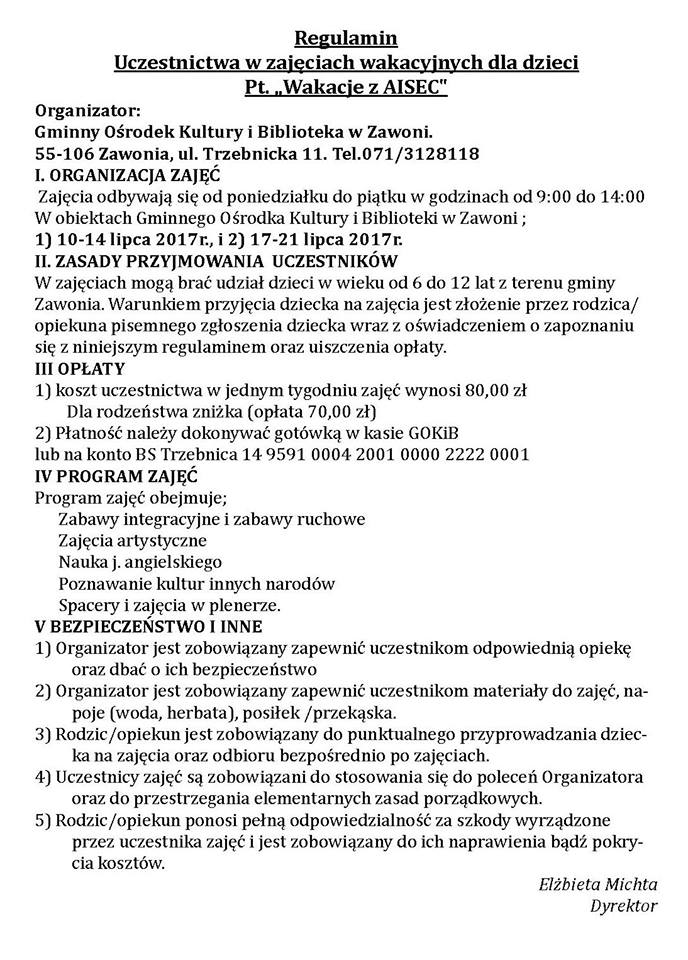 Regulamin
Uczestnictwa w zajęciach wakacyjnych dla dzieci
Pt. „Wakacje z AISEC"

Organizator:
Gminny Ośrodek Kultury i Biblioteka w Zawoni.
55-106 Zawonia, ul. Trzebnicka 11. Tel.071/3128118
I. ORGANIZACJA ZAJĘĆ
Zajęcia odbywają się od poniedziałku do piątku w godzinach od 9:00 do 14:00 W obiektach Gminnego Ośrodka Kultury i Biblioteki w Zawoni ;
1) 10-14 lipca 2017r., i 2) 17-21 lipca 2017r.
II. ZASADY PRZYJMOWANIA UCZESTNIKÓW
W zajęciach mogą brać udział dzieci w wieku od 6 do 12 lat z terenu gminy Zawonia. Warunkiem przyjęcia dziecka na zajęcia jest złożenie przez rodzica/ opiekuna pisemnego zgłoszenia dziecka wraz z oświadczeniem o zapoznaniu się z niniejszym regulaminem oraz uiszczenia opłaty.
III OPŁATY
1) koszt uczestnictwa w jednym tygodniu zajęć wynosi 80,00 zł
Dla rodzeństwa zniżka (opłata 70,00 zł)
2) Płatność należy dokonywać gotówką w kasie GOKiB
lub na konto BS Trzebnica 14 9591 0004 2001 0000 2222 0001
IV PROGRAM ZAJĘĆ
Program zajęć obejmuje;
Zabawy integracyjne i zabawy ruchowe
Zajęcia artystyczne
Nauka j. angielskiego
Poznawanie kultur innych narodów
Spacery i zajęcia w plenerze.
V BEZPIECZEŃSTWO I INNE
1) Organizator jest zobowiązany zapewnić uczestnikom odpowiednią opiekę oraz dbać o ich bezpieczeństwo
2) Organizator jest zobowiązany zapewnić uczestnikom materiały do zajęć, napoje (woda, herbata), posiłek /przekąska.
3) Rodzic/opiekun jest zobowiązany do punktualnego przyprowadzania dziecka na zajęcia oraz odbioru bezpośrednio po zajęciach.
4) Uczestnicy zajęć są zobowiązani do stosowania się do poleceń Organizatora oraz do przestrzegania elementarnych zasad porządkowych.
5) Rodzic/opiekun ponosi pełną odpowiedzialność za szkody wyrządzone przez uczestnika zajęć i jest zobowiązany do ich naprawienia bądź pokrycia kosztów.

Elżbieta Michta
Dyrektor